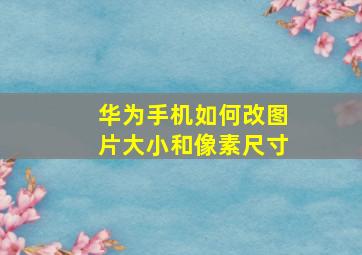 华为手机如何改图片大小和像素尺寸